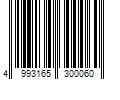 4 993165 300060